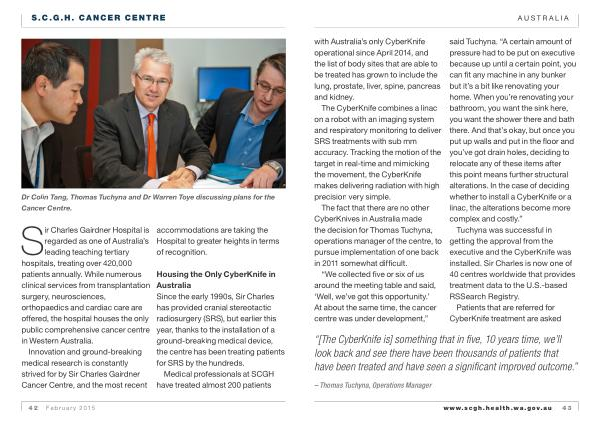 S.C.G.H. CANCER CENTRE

AUSTRALIA

Dr Colin Tang, Thomas Tuchyna and Dr Warren Toye discussing plans for the Cancer Centre.

Sir Charles Gairdner Hospital is regarded as one of Australia's leading teaching tertiary hospitals, treating over 420,000 patients annually. While numerous clinical services from transplantation surgery, neurosciences, orthopaedics and cardiac care are offered, the hospital houses the only public comprehensive cancer centre in Western Australia.

Innovation and ground-breaking medical research is constantly strived for by Sir Charles Gairdner Cancer Centre, and the most recent accommodations are taking the Hospital to greater heights in terms of recognition.

Housing the Only CyberKnife in Australia

Since the early 1990s, Sir Charles has provided cranial stereotactic radiosurgery (SRS), but earlier this year, thanks to the installation of a ground-breaking medical device, the centre has been treating patients for SRS by the hundreds.

Medical professionals at SCGH have treated almost 200 patients with Australia's only CyberKnife operational since April 2014, and the list of body sites that are able to be treated has grown to include the lung, prostate, liver, spine, pancreas and kidney.

The CyberKnife combines a linac on a robot with an imaging system and respiratory monitoring to deliver SRS treatments with sub mm accuracy. Tracking the motion of the target in real-time and mimicking the movement, the CyberKnife makes delivering radiation with high precision very simple.

The fact that there are no other CyberKnives in Australia made the decision for Thomas Tuchyna, operations manager of the centre, to pursue implementation of one back in 2011 somewhat difficult.

"We collected five or six of us around the meeting table and said, 'Well, we've got this opportunity.' At about the same time, the cancer centre was under development," said Tuchyna. "A certain amount of pressure had to be put on executive because up until a certain point, you can fit any machine in any bunker but it's a bit like renovating your home. When you're renovating your bathroom, you want the sink here, you want the shower there and bath there. And that's okay, but once you put up walls and put in the floor and you've got drain holes, deciding to relocate any of these items after this point means further structural alterations. In the case of deciding whether to install a CyberKnife or a linac, the alterations become more complex and costly."

Tuchyna was successful in getting the approval from the executive and the CyberKnife was installed. Sir Charles is now one of 40 centres worldwide that provides treatment data to the U.S.-based RSSearch Registry.

Patients that are referred for CyberKnife treatment are asked

"[The CyberKnife is] something that in five, 10 years time, we'll look back and see there have been thousands of patients that have been treated and have seen a significant improved outcome."

– Thomas Tuchyna, Operations Manager

42 February 2015

www.scgh.health.wa.gov.au 43